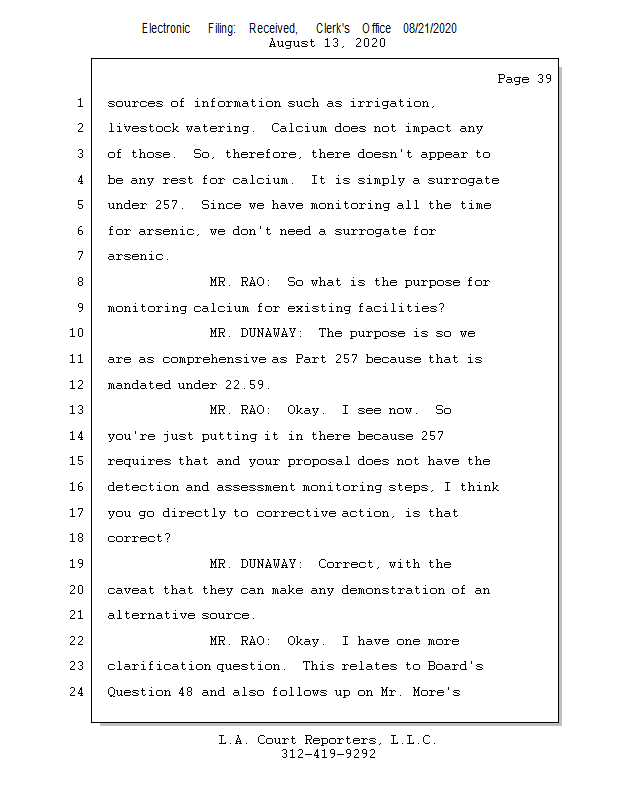 Electronic Filing: Received, Clerk's Office 08/21/2020
August 13, 2020

Page 39

1 sources of information such as irrigation,
2 livestock watering. Calcium does not impact any
3 of those. So, therefore, there doesn't appear to
4 be any rest for calcium. It is simply a surrogate
5 under 257. Since we have monitoring all the time
6 for arsenic, we don't need a surrogate for
7 arsenic.
8 MR. RAO: So what is the purpose for
9 monitoring calcium for existing facilities?
10 MR. DUNAWAY: The purpose is so we
11 are as comprehensive as Part 257 because that is
12 mandated under 22.59.
13 MR. RAO: Okay. I see now. So
14 you're just putting it in there because 257
15 requires that and your proposal does not have the
16 detection and assessment monitoring steps, I think
17 you go directly to corrective action, is that
18 correct?
19 MR. DUNAWAY: Correct, with the
20 caveat that they can make any demonstration of an
21 alternative source.
22 MR. RAO: Okay. I have one more
23 clarification question. This relates to Board's
24 Question 48 and also follows up on Mr. More's

L.A. Court Reporters, L.L.C.
312-419-9292